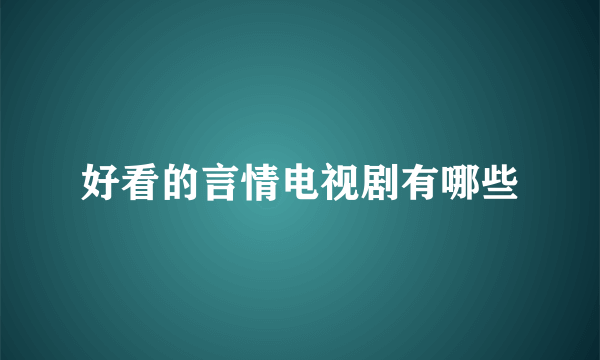 好看的言情电视剧有哪些